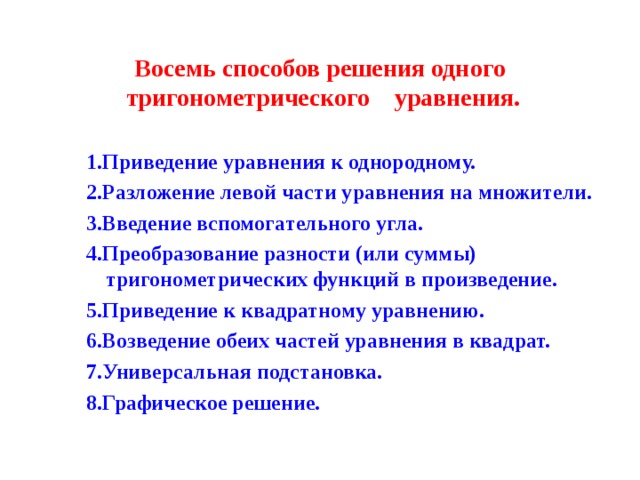 Восемь способов решения одного тригонометрического уравнения.

1.Приведение уравнения к однородному.
2.Разложение левой части уравнения на множители.
3.Введение вспомогательного угла.
4.Преобразование разности (или суммы) тригонометрических функций в произведение.
5.Приведение к квадратному уравнению.
6.Возведение обеих частей уравнения в квадрат.
7.Универсальная подстановка.
8.Графическое решение.